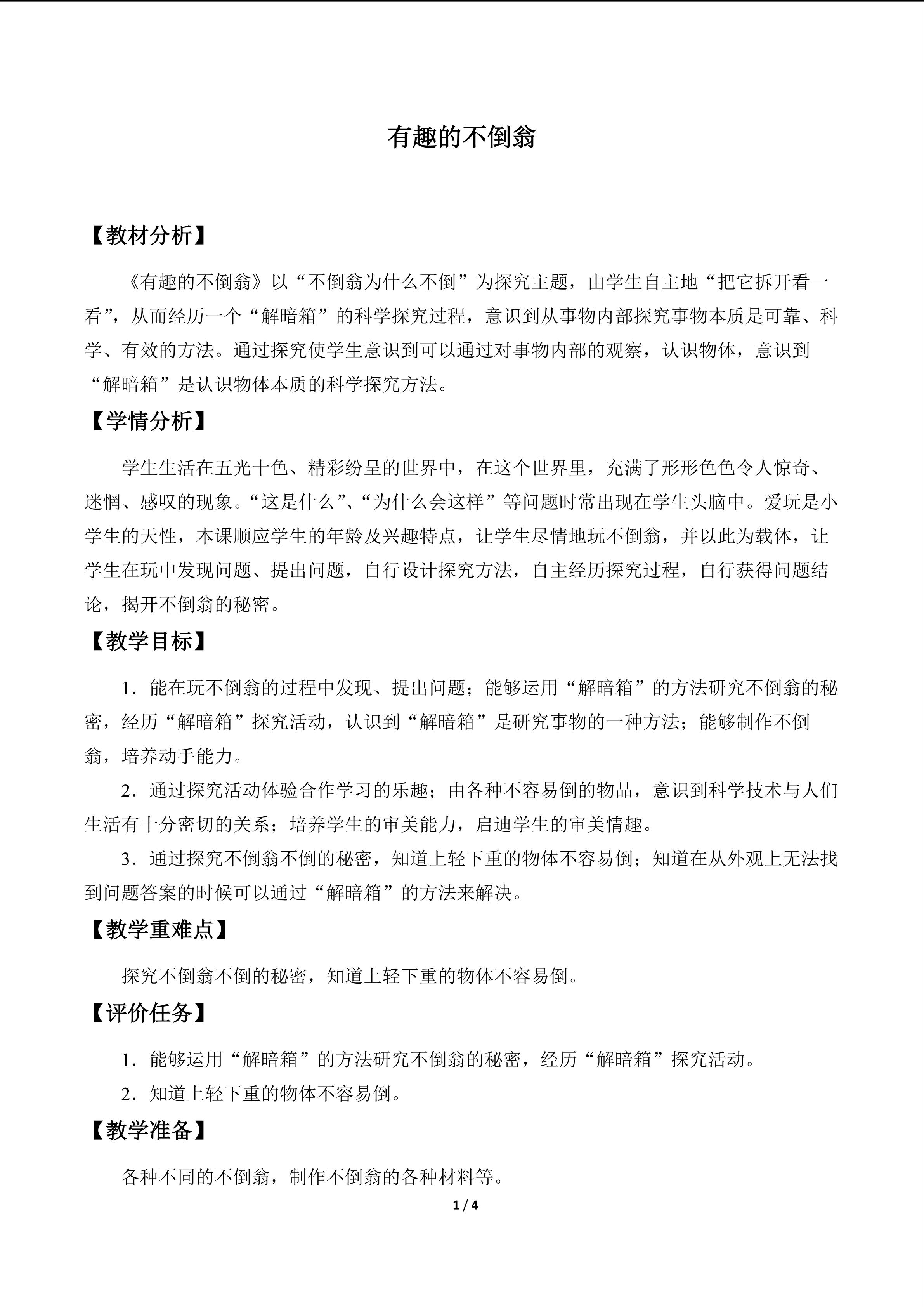 有趣的不倒翁

【教材分析】

《有趣的不倒翁》以“不倒翁为什么不倒”为探究主题，由学生自主地“把它拆开看一看”，从而经历一个“解暗箱”的科学探究过程，意识到从事物内部探究事物本质是可靠、科学、有效的方法。通过探究使学生意识到可以通过对事物内部的观察，认识物体，意识到“解暗箱”是认识物体本质的科学探究方法。

【学情分析】

学生生活在五光十色、精彩纷呈的世界中，在这个世界里，充满了形形色色令人惊奇、迷惘、感叹的现象。“这是什么”、“为什么会这样”等问题时常出现在学生头脑中。爱玩是小学生的天性，本课顺应学生的年龄及兴趣特点，让学生尽情地玩不倒翁，并以此为载体，让学生在玩中发现问题、提出问题，自行设计探究方法，自主经历探究过程，自行获得问题结论，揭开不倒翁的秘密。

【教学目标】

1．能在玩不倒翁的过程中发现、提出问题；能够运用“解暗箱”的方法研究不倒翁的秘密，经历“解暗箱”探究活动，认识到“解暗箱”是研究事物的一种方法；能够制作不倒翁，培养动手能力。

2．通过探究活动体验合作学习的乐趣；由各种不容易倒的物品，意识到科学技术与人们生活有十分密切的关系；培养学生的审美能力，启迪学生的审美情趣。

3．通过探究不倒翁不倒的秘密，知道上轻下重的物体不容易倒；知道在从外观上无法找到问题答案的时候可以通过“解暗箱”的方法来解决。

【教学重难点】

探究不倒翁不倒的秘密，知道上轻下重的物体不容易倒。

【评价任务】

1．能够运用“解暗箱”的方法研究不倒翁的秘密，经历“解暗箱”探究活动。

2．知道上轻下重的物体不容易倒。

【教学准备】

各种不同的不倒翁，制作不倒翁的各种材料等。

1 / 4